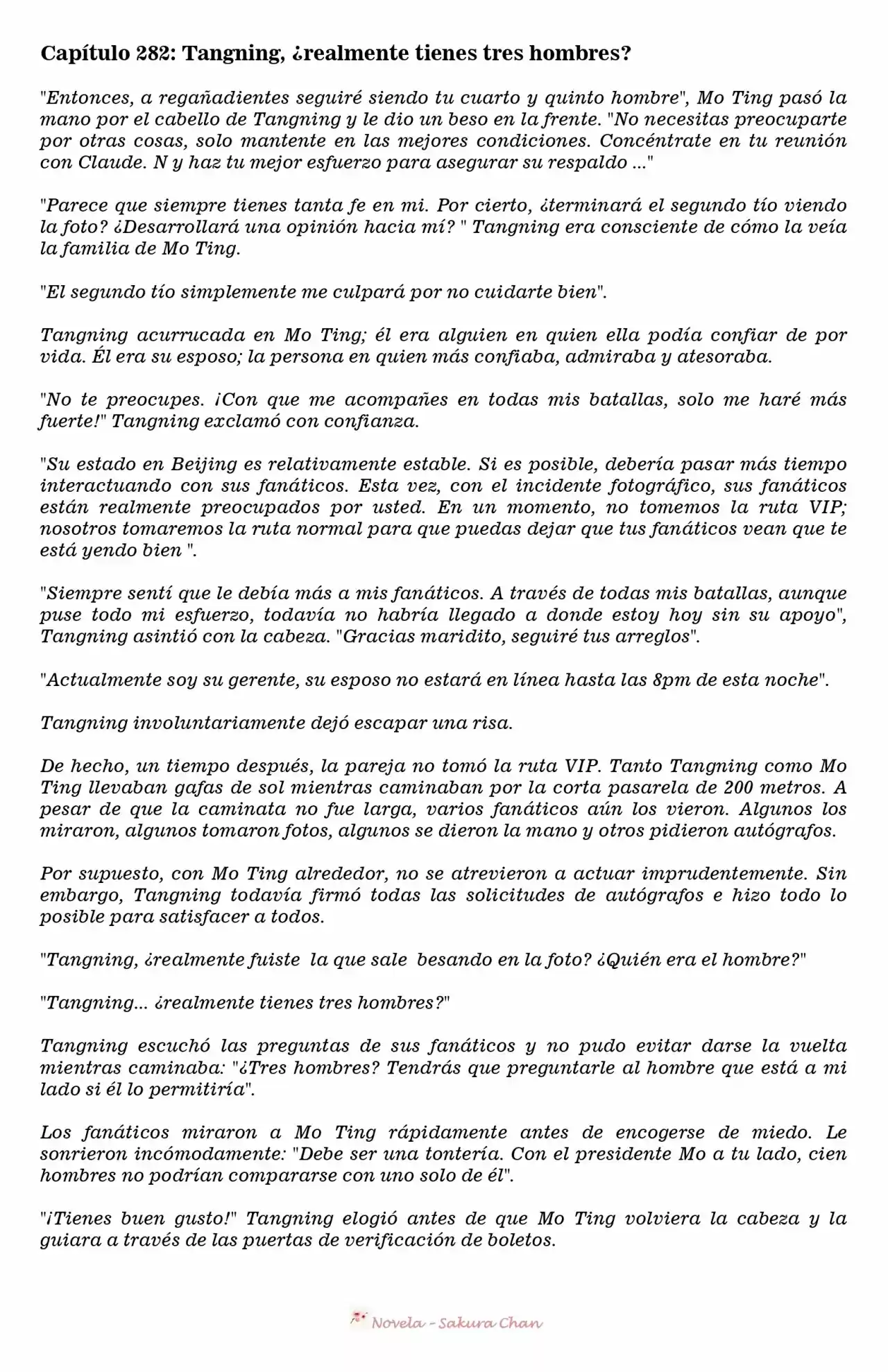 Capítulo 282: Tangning, ¿realmente tienes tres hombres?

"Entonces, a regañadientes seguiré siendo tu cuarto y quinto hombre", Mo Ting pasó la mano por el cabello de Tangning y le dio un beso en la frente. "No necesitas preocuparte por otras cosas, solo mantente en las mejores condiciones. Concéntrate en tu reunión con Claude. N y haz tu mejor esfuerzo para asegurar su respaldo ..."

"Parece que siempre tienes tanta fe en mi. Por cierto, ¿terminará el segundo tío viendo la foto? ¿Desarrollará una opinión hacia mí? " Tangning era consciente de cómo la veía la familia de Mo Ting.

"El segundo tío simplemente me culpará por no cuidarte bien".

Tangning acurrucada en Mo Ting; él era alguien en quien ella podía confiar de por vida. Él era su esposo; la persona en quien más confiaba, admiraba y atesoraba.

"No te preocupes. ¡Con que me acompañes en todas mis batallas, solo me haré más fuerte!" Tangning exclamó con confianza.

"Su estado en Beijing es relativamente estable. Si es posible, debería pasar más tiempo interactuando con sus fanáticos. Esta vez, con el incidente fotográfico, sus fanáticos están realmente preocupados por usted. En un momento, no tomemos la ruta VIP; nosotros tomaremos la ruta normal para que puedas dejar que tus fanáticos vean que te está yendo bien ".

"Siempre sentí que le debía más a mis fanáticos. A través de todas mis batallas, aunque puse todo mi esfuerzo, todavía no habría llegado a donde estoy hoy sin su apoyo", Tangning asintió con la cabeza. "Gracias maridito, seguiré tus arreglos".

"Actualmente soy su gerente, su esposo no estará en línea hasta las 8pm de esta noche".

Tangning involuntariamente dejó escapar una risa.

De hecho, un tiempo después, la pareja no tomó la ruta VIP. Tanto Tangning como Mo Ting llevaban gafas de sol mientras caminaban por la corta pasarela de 200 metros. A pesar de que la caminata no fue larga, varios fanáticos aún los vieron. Algunos los miraron, algunos tomaron fotos, algunos se dieron la mano y otros pidieron autógrafos.

Por supuesto, con Mo Ting alrededor, no se atrevieron a actuar imprudentemente. Sin embargo, Tangning todavía firmó todas las solicitudes de autógrafos e hizo todo lo posible para satisfacer a todos.

"Tangning, ¿realmente fuiste la que sale besando en la foto? ¿Quién era el hombre?"

"Tangning... ¿realmente tienes tres hombres?"

Tangning escuchó las preguntas de sus fanáticos y no pudo evitar darse la vuelta mientras caminaba: "¿Tres hombres? Tendrás que preguntarle al hombre que está a mi lado si él lo permitiría".

Los fanáticos miraron a Mo Ting rápidamente antes de encogerse de miedo. Le sonrieron incómodamente: "Debe ser una tontería. Con el presidente Mo a tu lado, cien hombres no podrían compararse con uno solo de él".

"¡Tienes buen gusto!" Tangning elogió antes de que Mo Ting volviera la cabeza y la guiara a través de las puertas de verificación de boletos.

Novela - Sakura Chan